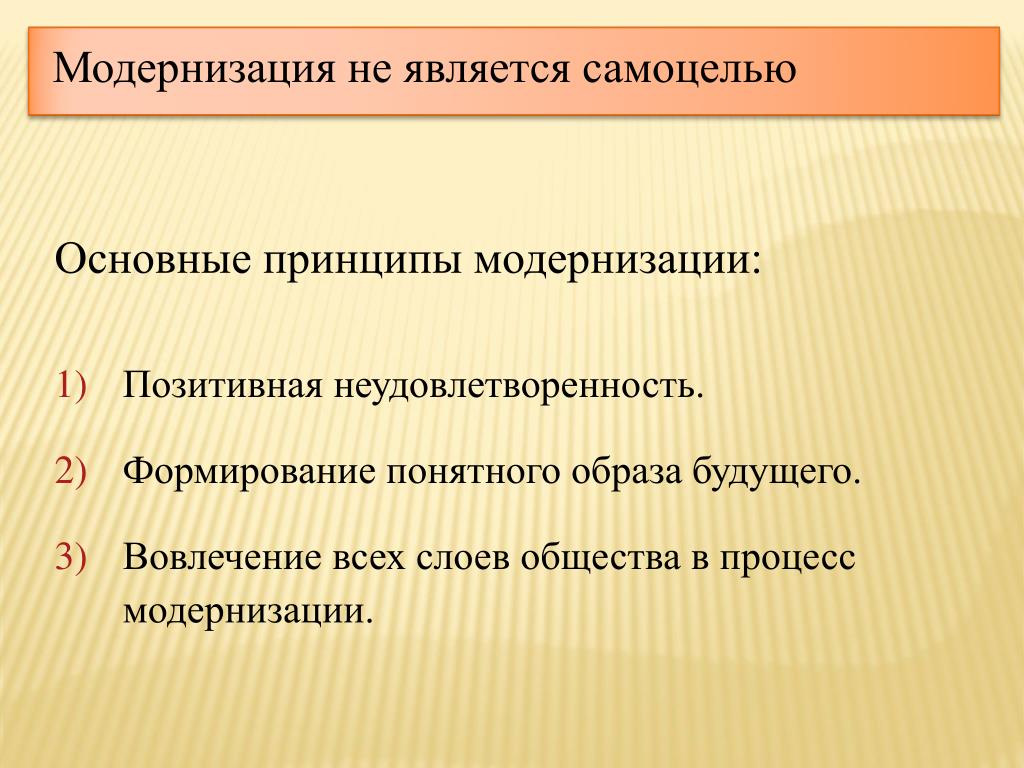 Модернизация не является самоцелью

Основные принципы модернизации:

1) Позитивная неудовлетворенность.

2) Формирование понятного образа будущего.

3) Вовлечение всех слоев общества в процесс модернизации.